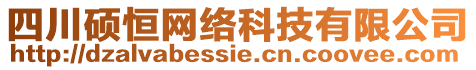 四川硕恒网络科技有限公司
http://dzalvabessie.cn.coovee.com